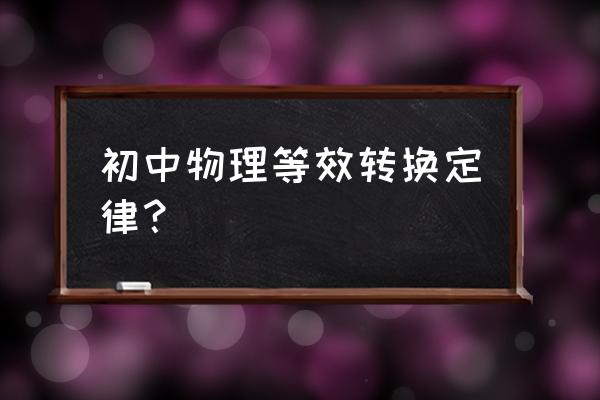 初中物理等效转换定律？